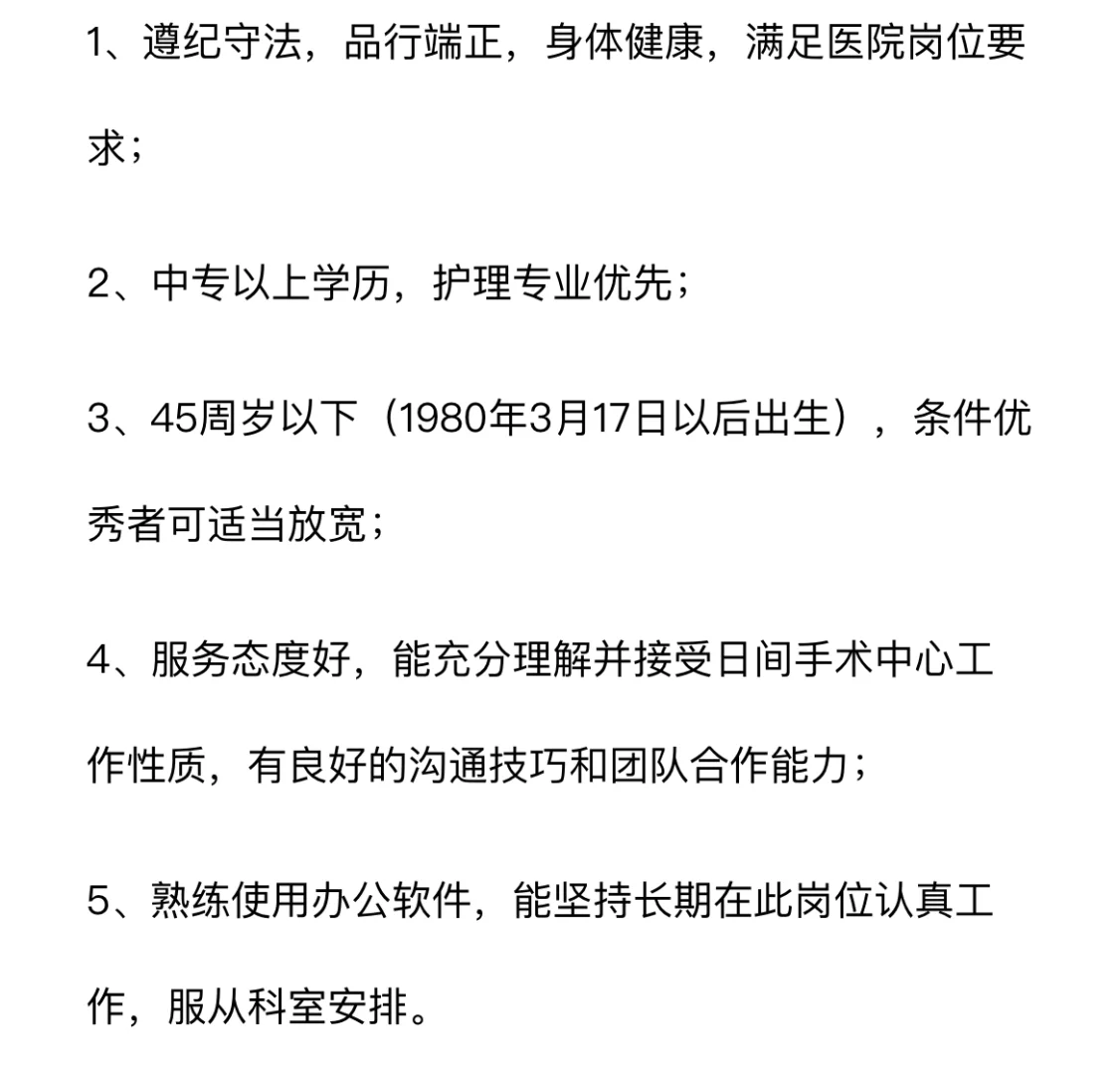 1、遵纪守法，品行端正，身体健康，满足医院岗位要求；

2、中专以上学历，护理专业优先；

3、45周岁以下（1980年3月17日以后出生），条件优秀者可适当放宽；

4、服务态度好，能充分理解并接受日间手术中心工作性质，有良好的沟通技巧和团队合作能力；

5、熟练使用办公软件，能坚持长期在此岗位认真工作，服从科室安排。